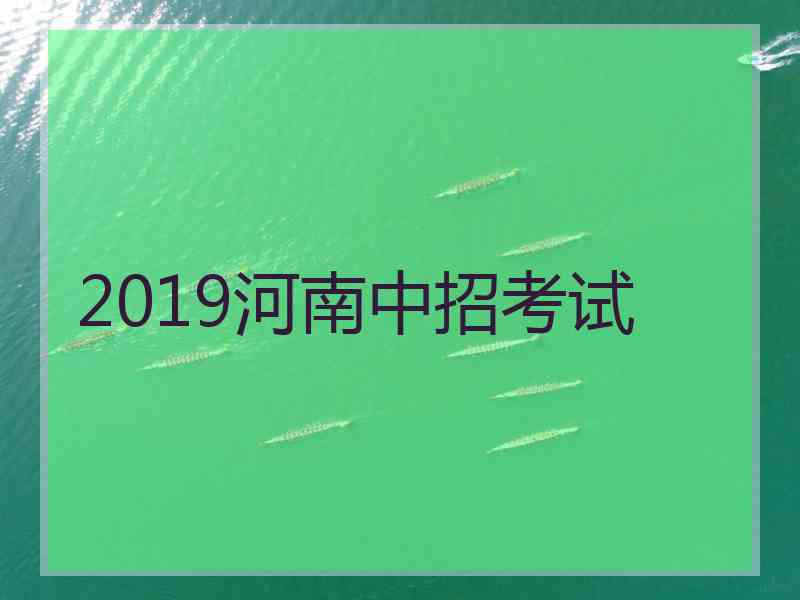 2019河南中招考试